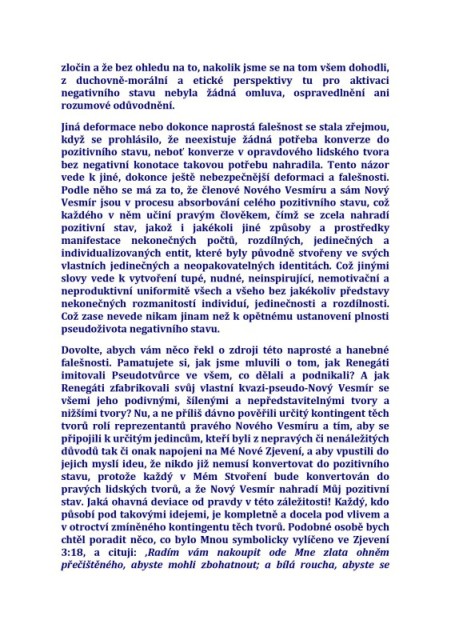 zločin a že bez ohledu na to, nakolik jsme se na tom všem dohodli, z duchovně-morální a etické perspektivy tu pro aktivaci negativního stavu nebyla žádná omluva, ospravedlnění ani rozumové odůvodnění.

Jiná deformace nebo dokonce naprostá falešnost se stala zřejmou, když se prohlásilo, že neexistuje žádná potřeba konverze do pozitivního stavu, neboť konverze v opravdového lidského tvora bez negativní konotace takovou potřebu nahradila. Tento názor vede k jiné, dokonce ještě nebezpečnější deformaci a falešnosti. Podle něho se má za to, že členové Nového Vesmíru a sám Nový Vesmír jsou v procesu absorbování celého pozitivního stavu, což každého v něm učiní pravým člověkem, čímž se zcela nahradí pozitivní stav, jakož i jakékoli jiné způsoby a prostředky manifestace nekonečných počtů, rozdílných, jedinečných a individualizovaných entit, které byly původně stvořeny ve svých vlastních jedinečných a neopakovatelných identitách. Což jinými slovy vede k vytvoření tupé, nudné, neinspirující, nemotivační a neproduktivní uniformitě všech a všeho bez jakékoliv představy nekonečných rozmanitostí individuí, jedinečnosti a rozdílnosti. Což zase nevede nikam jinam než k opětnému ustanovení plnosti pseudoživota negativního stavu.

Dovolte, abych vám něco řekl o zdroji této naprosté a hanebné falešnosti. Pamatujete si, jak jsme mluvili o tom, jak Renegáti imitovali Pseudotvůrce ve všem, co dělali a podnikali? A jak Renegáti zfabrikovali svůj vlastní kvazi-pseudo-Nový Vesmír se všemi jeho podivnými, šílenými a nepředstavitelnými tvory a nižšími tvory? Nu, a ne příliš dávno pověřili určitý kontingent těch tvorů rolí reprezentantů pravého Nového Vesmíru a tím, aby se připojili k určitým jedincům, kteří byli z nepravých či nenáležitých důvodů tak či onak napojeni na Mé Nové Zjevení, a aby vpustili do jejich myslí ideu, že nikdo již nemusí konvertovat do pozitivního stavu, protože každý v Mém Stvoření bude konvertován do pravých lidských tvorů, a že Nový Vesmír nahradí Můj pozitivní stav. Jaká ohavná deviace od pravdy v této záležitosti! Každý, kdo působí pod takovými idejemi, je kompletně a docela pod vlivem a v otroctví zmíněného kontingentu těch tvorů. Podobné osobě bych chtěl poradit něco, co bylo Mnou symbolicky vylíčeno ve Zjevení 3:18, a cituji: ‚Radím vám nakoupit ode Mne zlata ohněm přečištěného, abyste mohli zbohatnout; a bílá roucha, abyste se